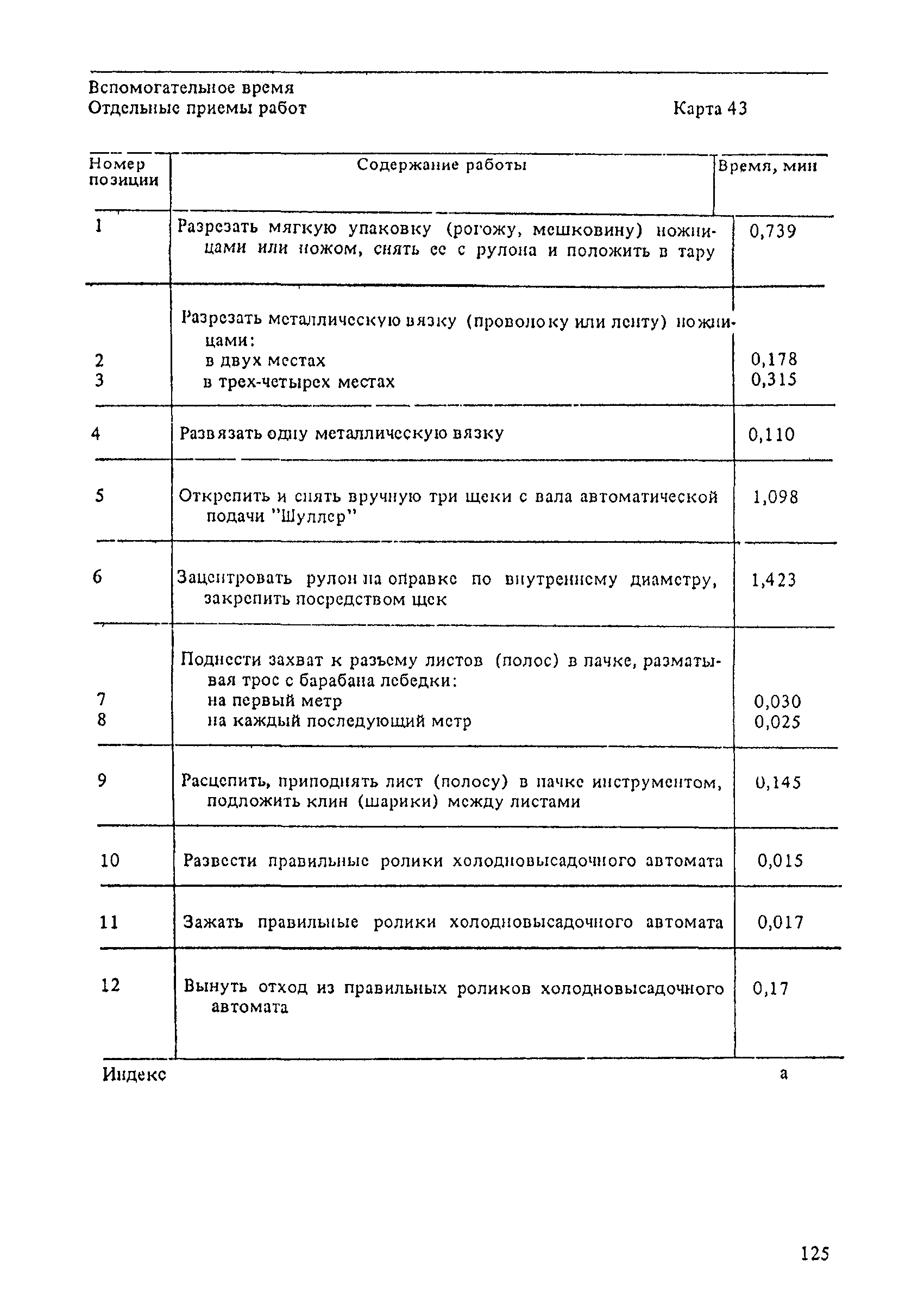 Вспомогательное время
Отдельные приемы работ Карта 43

| Номер позиции | Содержание работы | Время, мин |
|---|---|---|
| 1 | Разрезать мягкую упаковку (рогожу, мешковину) ножницами или ножом, снять ее с рулона и положить в тару | 0,739 |
| | Разрезать металлическую вязку (проволоку или ленту) ножницами: | |
| 2 | в двух местах | 0,178 |
| 3 | в трех-четырех местах | 0,315 |
| 4 | Развязать одну металлическую вязку | 0,110 |
| 5 | Открепить и снять вручную три щеки с вала автоматической подачи "Шуллер" | 1,098 |
| 6 | Зацентровать рулон на оправке по внутреннему диаметру, закрепить посредством щек | 1,423 |
| | Поднести захват к разъему листов (полос) в пачке, разматывая трос с барабана лебедки: | |
| 7 | на первый метр | 0,030 |
| 8 | на каждый последующий метр | 0,025 |
| 9 | Расцепить, приподнять лист (полосу) в пачке инструментом, подложить клин (шарики) между листами | 0,145 |
| 10 | Развести правильные ролики холодновысадочного автомата | 0,015 |
| 11 | Зажать правильные ролики холодновысадочного автомата | 0,017 |
| 12 | Вынуть отход из правильных роликов холодновысадочного автомата | 0,17 |
| Индекс | | а |

125